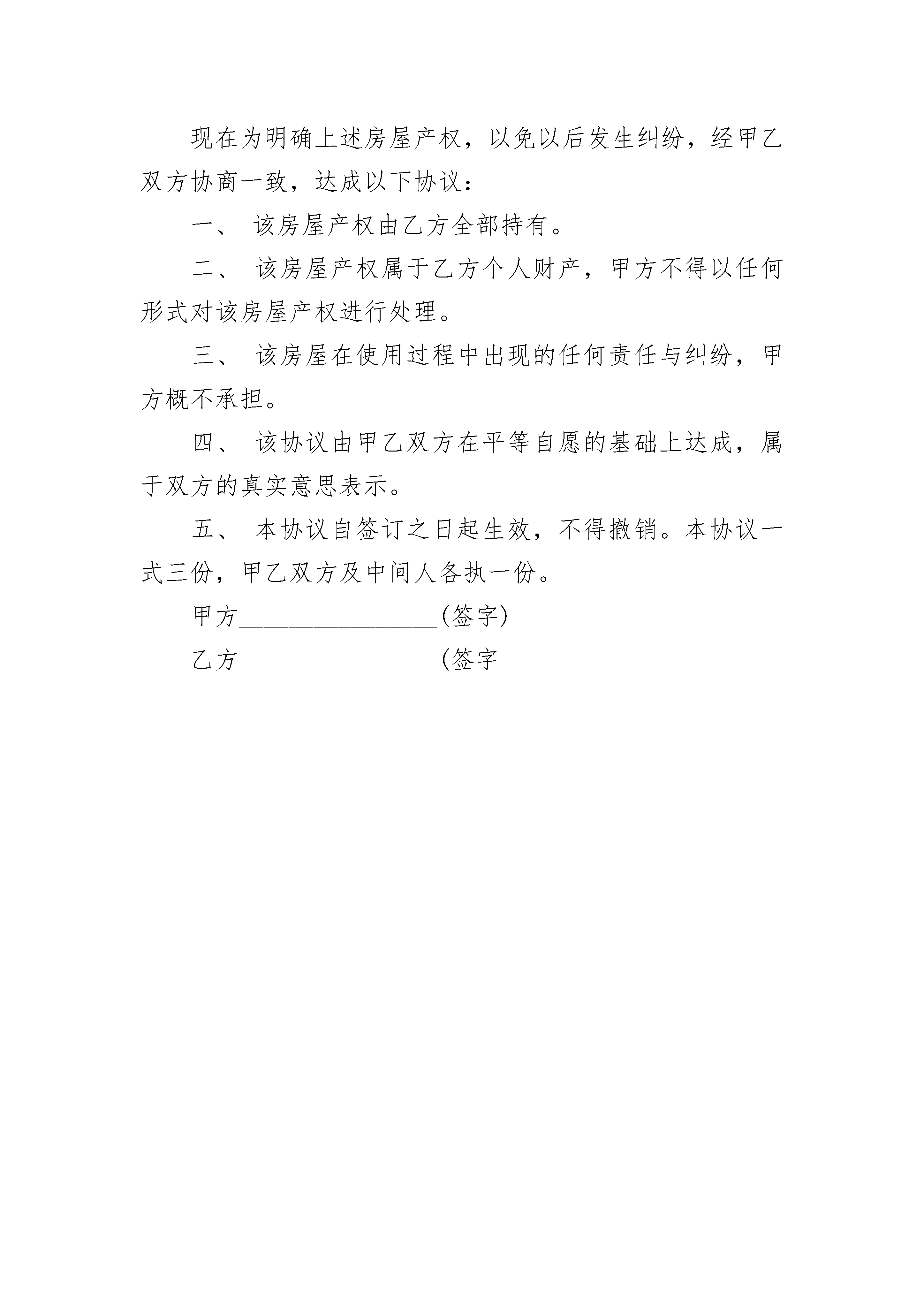 现在为明确上述房屋产权，以免以后发生纠纷，经甲乙双方协商一致，达成以下协议：

一、 该房屋产权由乙方全部持有。

二、 该房屋产权属于乙方个人财产，甲方不得以任何形式对该房屋产权进行处理。

三、 该房屋在使用过程中出现的任何责任与纠纷，甲方概不承担。

四、 该协议由甲乙双方在平等自愿的基础上达成，属于双方的真实意思表示。

五、 本协议自签订之日起生效，不得撤销。本协议一式三份，甲乙双方及中间人各执一份。

甲方________________(签字)

乙方________________(签字